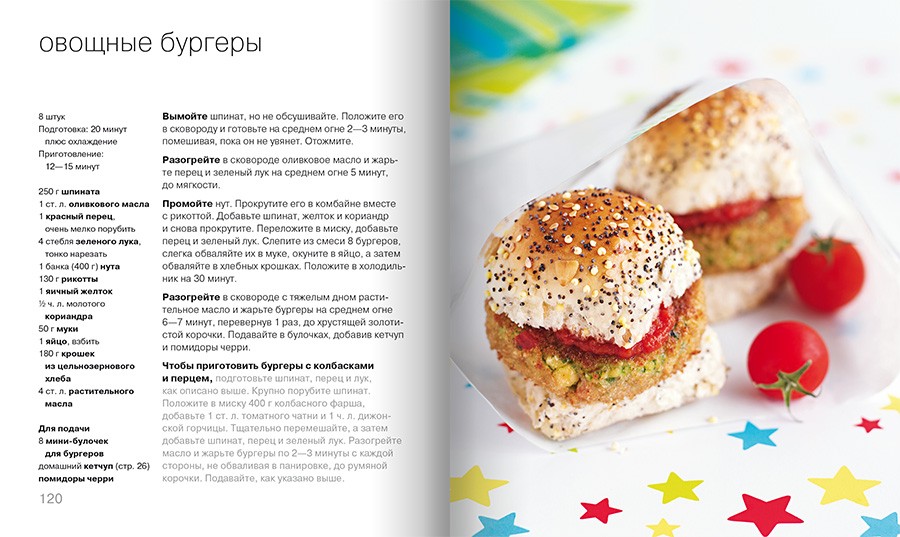 овощные бургеры

8 штук
Подготовка: 20 минут плюс охлаждение
Приготовление: 12—15 минут

250 г шпината
1 ст. л. оливкового масла
1 красный перец, очень мелко порубить
4 стебля зеленого лука, тонко нарезать
1 банка (400 г) нута
130 г рикотты
1 яичный желток
½ ч. л. молотого кориандра
50 г муки
1 яйцо, взбить
180 г крошек из цельнозернового хлеба
4 ст. л. растительного масла

Для подачи
8 мини-булочек для бургеров
домашний кетчуп (стр. 26)
помидоры черри

Вымойте шпинат, но не обсушивайте. Положите его в сковороду и готовьте на среднем огне 2—3 минуты, помешивая, пока он не увянет. Отожмите.

Разогрейте в сковороде оливковое масло и жарьте перец и зеленый лук на среднем огне 5 минут, до мягкости.

Промойте нут. Прокрутите его в комбайне вместе с рикоттой. Добавьте шпинат, желток и кориандр и снова прокрутите. Переложите в миску, добавьте перец и зеленый лук. Слепите из смеси 8 бургеров, слегка обваляйте их в муке, окуните в яйцо, а затем обваляйте в хлебных крошках. Положите в холодильник на 30 минут.

Разогрейте в сковороде с тяжелым дном растительное масло и жарьте бургеры на среднем огне 6—7 минут, перевернув 1 раз, до хрустящей золотистой корочки. Подавайте в булочках, добавив кетчуп и помидоры черри.

Чтобы приготовить бургеры с колбасками и перцем, подготовьте шпинат, перец и лук, как описано выше. Крупно порубите шпинат. Положите в миску 400 г колбасного фарша, добавьте 1 ст. л. томатного чатни и 1 ч. л. дижонской горчицы. Тщательно перемешайте, а затем добавьте шпинат, перец и зеленый лук. Разогрейте масло и жарьте бургеры по 2—3 минуты с каждой стороны, не обваливая в панировке, до румяной корочки. Подавайте, как указано выше.

120